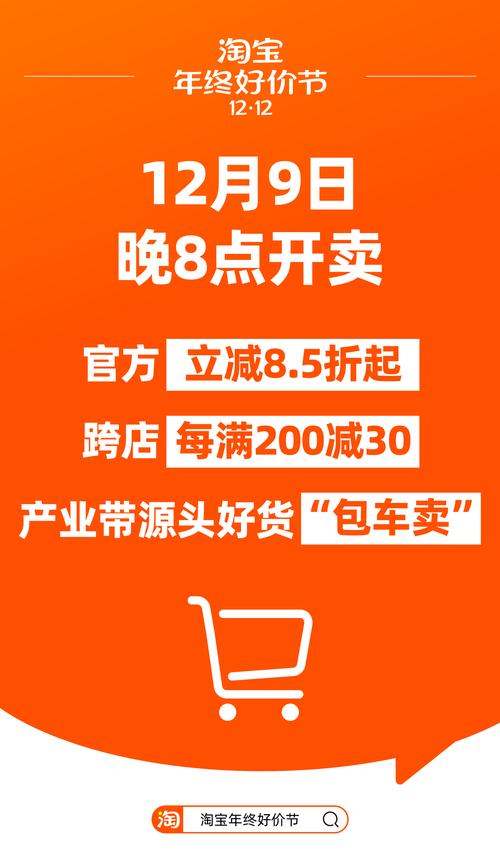 淘宝
年终好价节
12·12

12月9日
晚8点开卖

官方 立减8.5折起

跨店 每满200减30

产业带源头好货 “包车卖”

淘 淘宝年终好价节